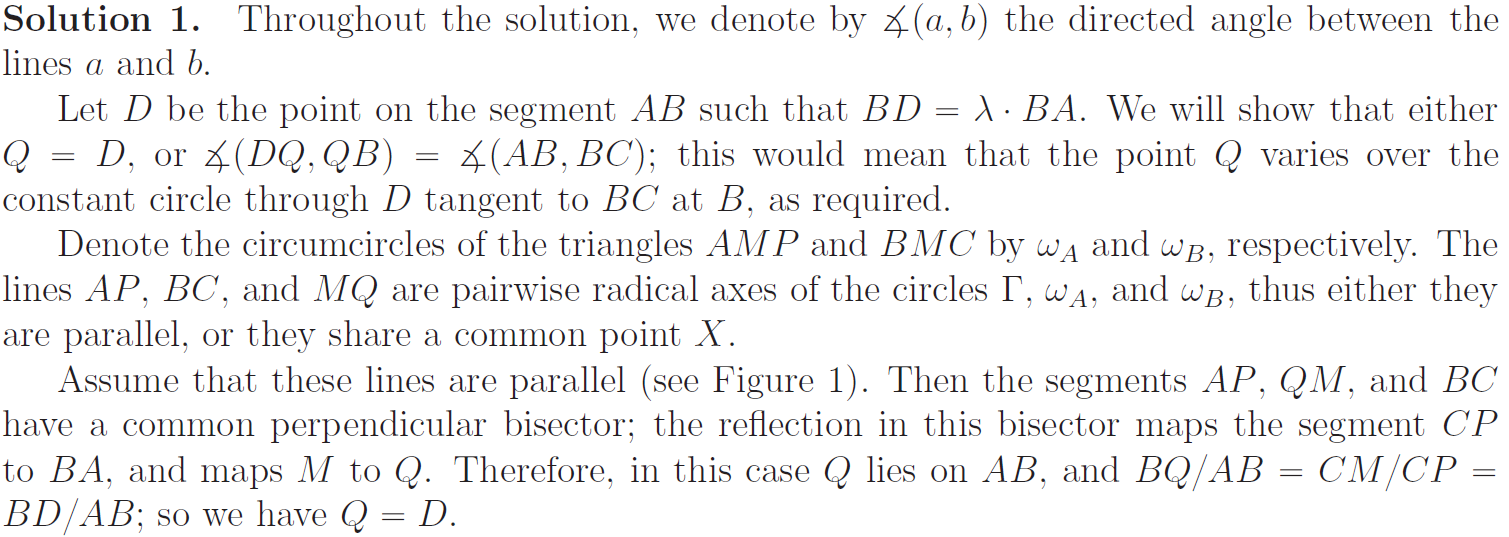 Solution 1. Throughout the solution, we denote by $\measuredangle(a, b)$ the directed angle between the lines $a$ and $b$.

Let $D$ be the point on the segment $AB$ such that $BD = \lambda \cdot BA$. We will show that either $Q = D$, or $\measuredangle(DQ, QB) = \measuredangle(AB, BC)$; this would mean that the point $Q$ varies over the constant circle through $D$ tangent to $BC$ at $B$, as required.

Denote the circumcircles of the triangles $AMP$ and $BMC$ by $\omega_A$ and $\omega_B$, respectively. The lines $AP$, $BC$, and $MQ$ are pairwise radical axes of the circles $\Gamma$, $\omega_A$, and $\omega_B$, thus either they are parallel, or they share a common point $X$.

Assume that these lines are parallel (see Figure 1). Then the segments $AP$, $QM$, and $BC$ have a common perpendicular bisector; the reflection in this bisector maps the segment $CP$ to $BA$, and maps $M$ to $Q$. Therefore, in this case $Q$ lies on $AB$, and $BQ/AB = CM/CP = BD/AB$; so we have $Q = D$.